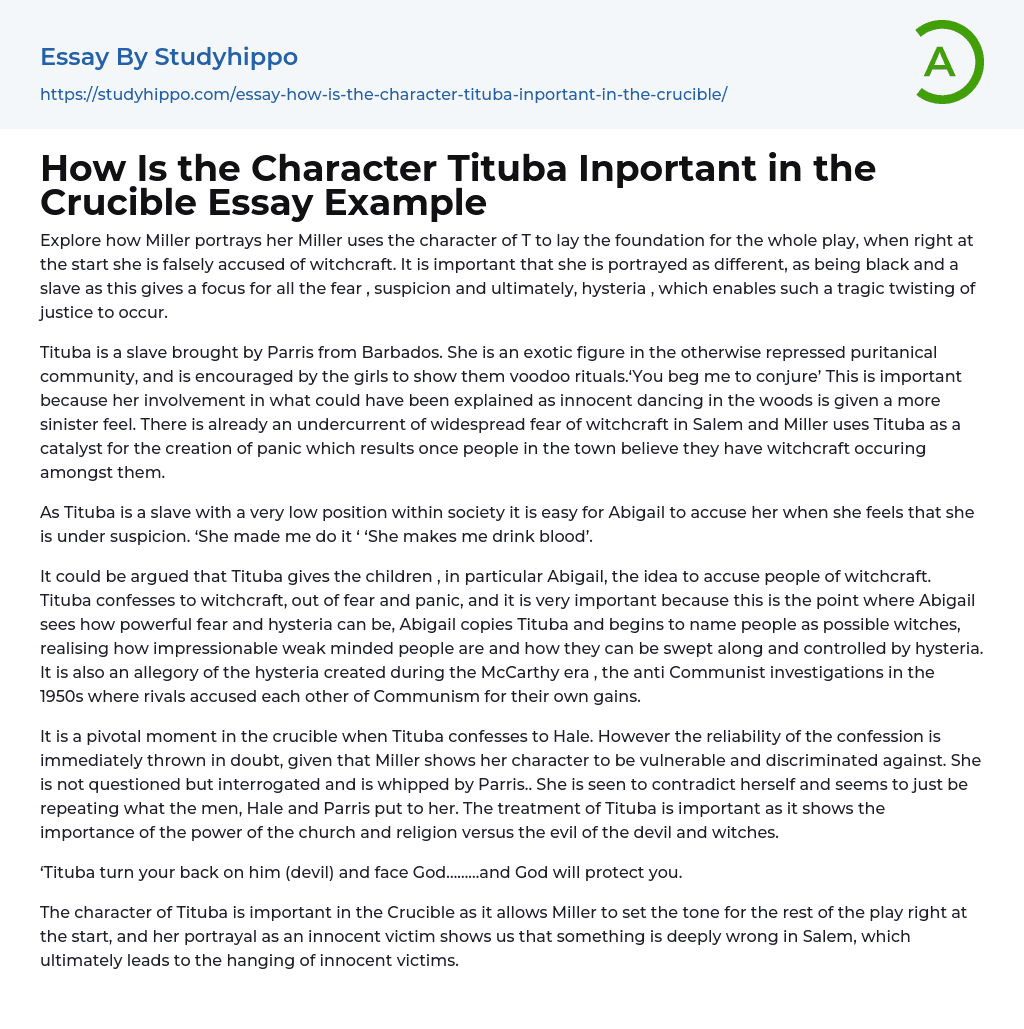 Essay By Studyhippo

https://studyhippo.com/essay-how-is-the-character-tituba-inportant-in-the-crucible/

A

How Is the Character Tituba Inportant in the Crucible Essay Example

Explore how Miller portrays her Miller uses the character of T to lay the foundation for the whole play, when right at the start she is falsely accused of witchcraft. It is important that she is portrayed as different, as being black and a slave as this gives a focus for all the fear , suspicion and ultimately, hysteria , which enables such a tragic twisting of justice to occur.

Tituba is a slave brought by Parris from Barbados. She is an exotic figure in the otherwise repressed puritanical community, and is encouraged by the girls to show them voodoo rituals.'You beg me to conjure' This is important because her involvement in what could have been explained as innocent dancing in the woods is given a more sinister feel. There is already an undercurrent of widespread fear of witchcraft in Salem and Miller uses Tituba as a catalyst for the creation of panic which results once people in the town believe they have witchcraft occuring amongst them.

As Tituba is a slave with a very low position within society it is easy for Abigail to accuse her when she feels that she is under suspicion. 'She made me do it ' 'She makes me drink blood'.

It could be argued that Tituba gives the children , in particular Abigail, the idea to accuse people of witchcraft. Tituba confesses to witchcraft, out of fear and panic, and it is very important because this is the point where Abigail sees how powerful fear and hysteria can be, Abigail copies Tituba and begins to name people as possible witches, realising how impressionable weak minded people are and how they can be swept along and controlled by hysteria. It is also an allegory of the hysteria created during the McCarthy era , the anti Communist investigations in the 1950s where rivals accused each other of Communism for their own gains.

It is a pivotal moment in the crucible when Tituba confesses to Hale. However the reliability of the confession is immediately thrown in doubt, given that Miller shows her character to be vulnerable and discriminated against. She is not questioned but interrogated and is whipped by Parris.. She is seen to contradict herself and seems to just be repeating what the men, Hale and Parris put to her. The treatment of Tituba is important as it shows the importance of the power of the church and religion versus the evil of the devil and witches.

'Tituba turn your back on him (devil) and face God.........and God will protect you.

The character of Tituba is important in the Crucible as it allows Miller to set the tone for the rest of the play right at the start, and her portrayal as an innocent victim shows us that something is deeply wrong in Salem, which ultimately leads to the hanging of innocent victims.